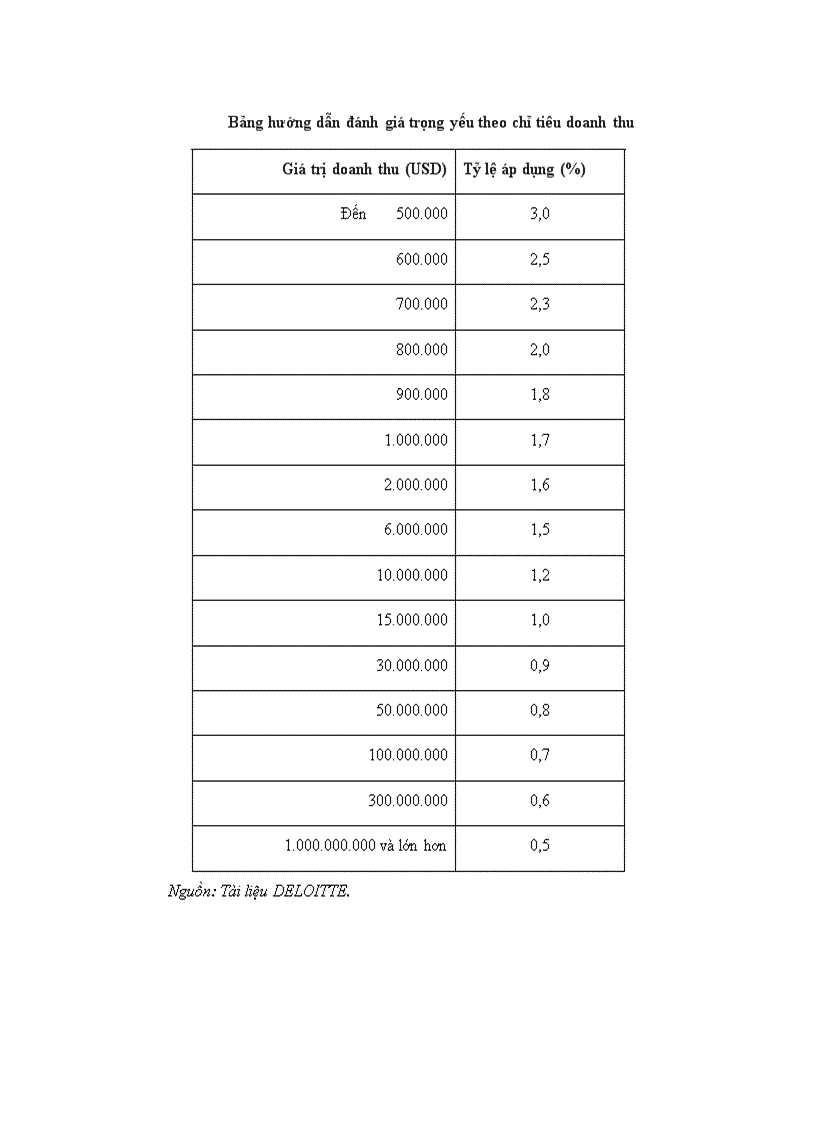 Bảng hướng dẫn đánh giá trọng yếu theo chỉ tiêu doanh thu

| Giá trị doanh thu (USD) | Tỷ lệ áp dụng (%) |
|---|---|
| Đến 500.000 | 3,0 |
| 600.000 | 2,5 |
| 700.000 | 2,3 |
| 800.000 | 2,0 |
| 900.000 | 1,8 |
| 1.000.000 | 1,7 |
| 2.000.000 | 1,6 |
| 6.000.000 | 1,5 |
| 10.000.000 | 1,2 |
| 15.000.000 | 1,0 |
| 30.000.000 | 0,9 |
| 50.000.000 | 0,8 |
| 100.000.000 | 0,7 |
| 300.000.000 | 0,6 |
| 1.000.000.000 và lớn hơn | 0,5 |

Nguồn: Tài liệu DELOITTE.